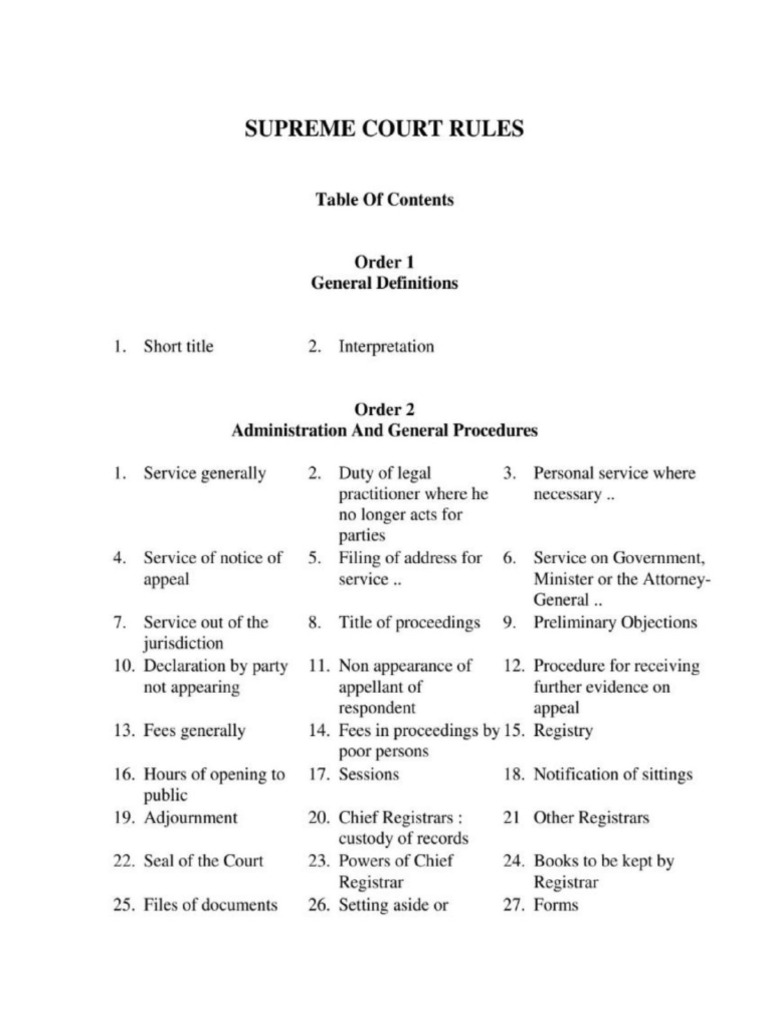 SUPREME COURT RULES

Table Of Contents

Order 1
General Definitions

1. Short title
2. Interpretation

Order 2
Administration And General Procedures

1. Service generally
2. Duty of legal practitioner where he no longer acts for parties
3. Personal service where necessary ..
4. Service of notice of appeal
5. Filing of address for service ..
6. Service on Government, Minister or the Attorney-General ..
7. Service out of the jurisdiction
8. Title of proceedings
9. Preliminary Objections
10. Declaration by party not appearing
11. Non appearance of appellant of respondent
12. Procedure for receiving further evidence on appeal
13. Fees generally
14. Fees in proceedings by poor persons
15. Registry
16. Hours of opening to public
17. Sessions
18. Notification of sittings
19. Adjournment
20. Chief Registrars : custody of records
21 Other Registrars
22. Seal of the Court
23. Powers of Chief Registrar
24. Books to be kept by Registrar
25. Files of documents
26. Setting aside or
27. Forms